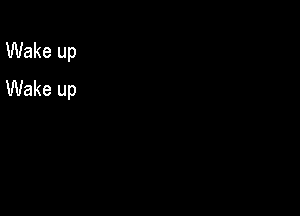 Wake up

Wake up